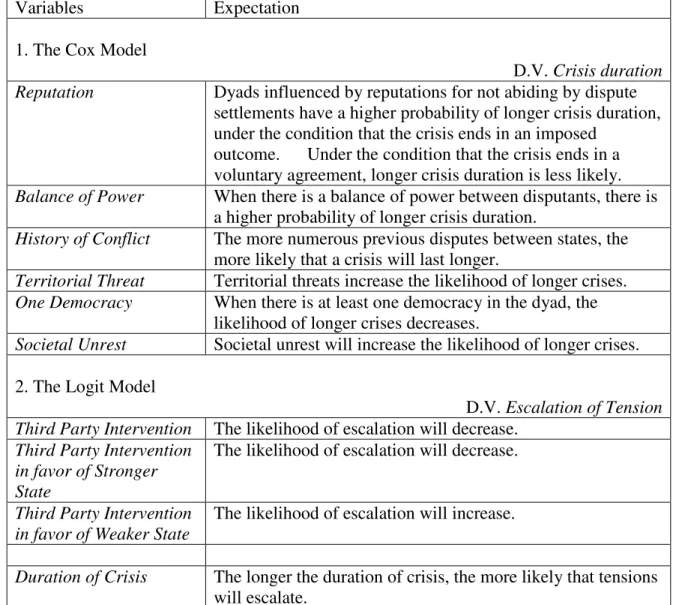 | Variables | Expectation |
|---|---|
| 1. The Cox Model D.V. Crisis duration | |
| Reputation | Dyads influenced by reputations for not abiding by dispute settlements have a higher probability of longer crisis duration, under the condition that the crisis ends in an imposed outcome. Under the condition that the crisis ends in a voluntary agreement, longer crisis duration is less likely. |
| Balance of Power | When there is a balance of power between disputants, there is a higher probability of longer crisis duration. |
| History of Conflict | The more numerous previous disputes between states, the more likely that a crisis will last longer. |
| Territorial Threat | Territorial threats increase the likelihood of longer crises. |
| One Democracy | When there is at least one democracy in the dyad, the likelihood of longer crises decreases. |
| Societal Unrest | Societal unrest will increase the likelihood of longer crises. |
| 2. The Logit Model D.V. Escalation of Tension | |
| Third Party Intervention | The likelihood of escalation will decrease. |
| Third Party Intervention in favor of Stronger State | The likelihood of escalation will decrease. |
| Third Party Intervention in favor of Weaker State | The likelihood of escalation will increase. |
| | |
| Duration of Crisis | The longer the duration of crisis, the more likely that tensions will escalate. |